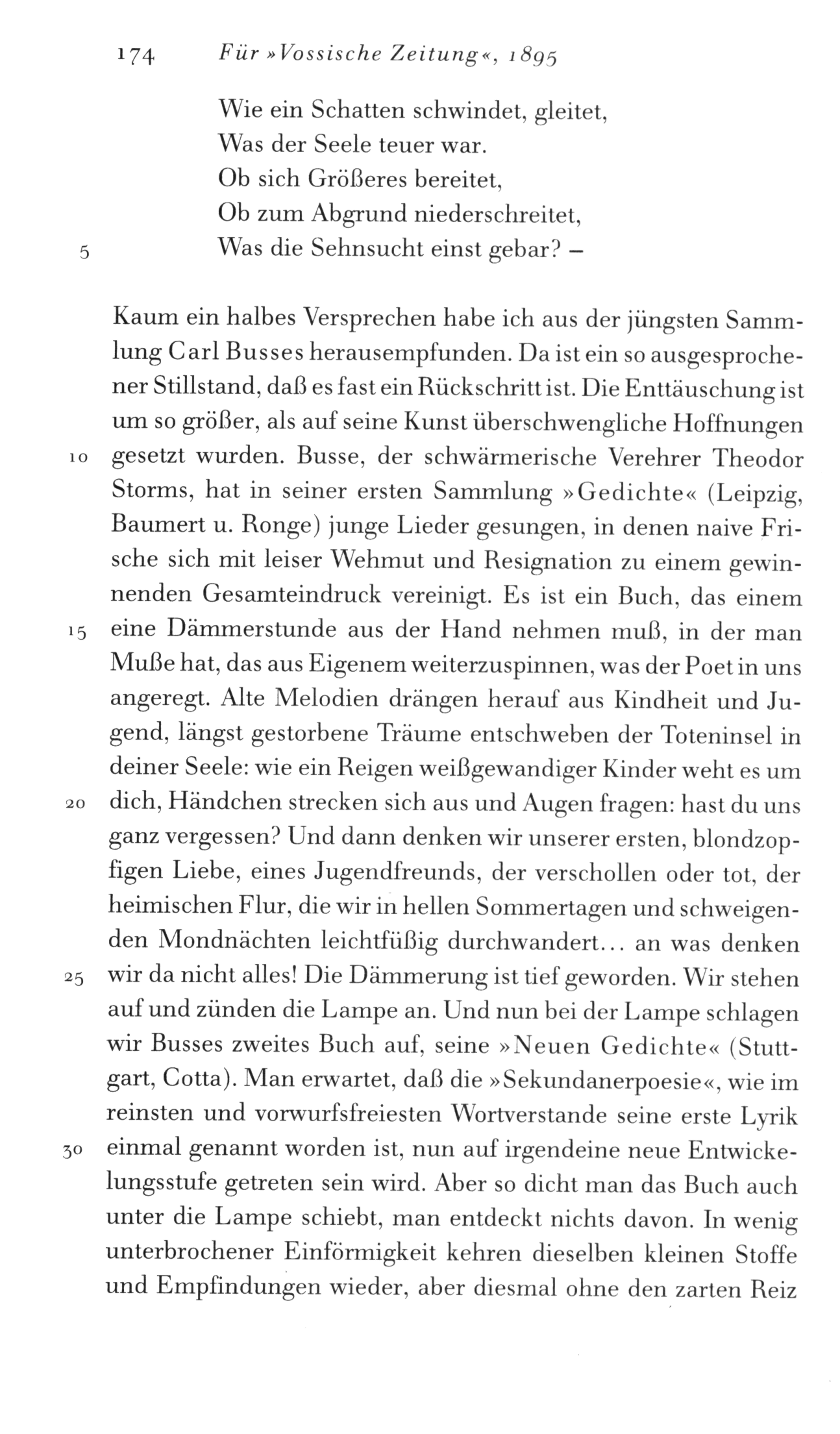 174 Für »Vossische Zeitung«, 1895

Wie ein Schatten schwindet, gleitet,
Was der Seele teuer war.
Ob sich Größeres bereitet,
Ob zum Abgrund niederschreitet,
5 Was die Sehnsucht einst gebar? –

Kaum ein halbes Versprechen habe ich aus der jüngsten Sammlung Carl Busses herausempfunden. Da ist ein so ausgesprochener Stillstand, daß es fast ein Rückschritt ist. Die Enttäuschung ist um so größer, als auf seine Kunst überschwengliche Hoffnungen 10 gesetzt wurden. Busse, der schwärmerische Verehrer Theodor Storms, hat in seiner ersten Sammlung »Gedichte« (Leipzig, Baumert u. Ronge) junge Lieder gesungen, in denen naive Frische sich mit leiser Wehmut und Resignation zu einem gewinnenden Gesamteindruck vereinigt. Es ist ein Buch, das einem 15 eine Dämmerstunde aus der Hand nehmen muß, in der man Muße hat, das aus Eigenem weiterzuspinnen, was der Poet in uns angeregt. Alte Melodien drängen herauf aus Kindheit und Jugend, längst gestorbene Träume entschweben der Toteninsel in deiner Seele: wie ein Reigen weißgewandiger Kinder weht es um 20 dich, Händchen strecken sich aus und Augen fragen: hast du uns ganz vergessen? Und dann denken wir unserer ersten, blondzopfigen Liebe, eines Jugendfreunds, der verschollen oder tot, der heimischen Flur, die wir in hellen Sommertagen und schweigenden Mondnächten leichtfüßig durchwandert... an was denken 25 wir da nicht alles! Die Dämmerung ist tief geworden. Wir stehen auf und zünden die Lampe an. Und nun bei der Lampe schlagen wir Busses zweites Buch auf, seine »Neuen Gedichte« (Stuttgart, Cotta). Man erwartet, daß die »Sekundanerpoesie«, wie im reinsten und vorwurfsfreiesten Wortverstande seine erste Lyrik 30 einmal genannt worden ist, nun auf irgendeine neue Entwickelungsstufe getreten sein wird. Aber so dicht man das Buch auch unter die Lampe schiebt, man entdeckt nichts davon. In wenig unterbrochener Einförmigkeit kehren dieselben kleinen Stoffe und Empfindungen wieder, aber diesmal ohne den zarten Reiz